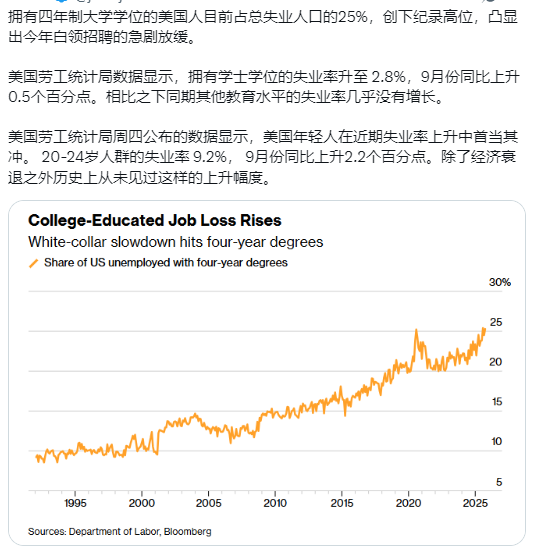 拥有四年制大学学位的美国人目前占总失业人口的25%，创下纪录高位，凸显出今年白领招聘的急剧放缓。

美国劳工统计局数据显示，拥有学士学位的失业率升至 2.8%，9月份同比上升0.5个百分点。相比之下同期其他教育水平的失业率几乎没有增长。

美国劳工统计局周四公布的数据显示，美国年轻人在近期失业率上升中首当其冲。 20-24岁人群的失业率 9.2%， 9月份同比上升2.2个百分点。除了经济衰退之外历史上从未见过这样的上升幅度。

College-Educated Job Loss Rises
White-collar slowdown hits four-year degrees
Share of US unemployed with four-year degrees

30%
25
20
15
10
5

1995 2000 2005 2010 2015 2020 2025

Sources: Department of Labor, Bloomberg